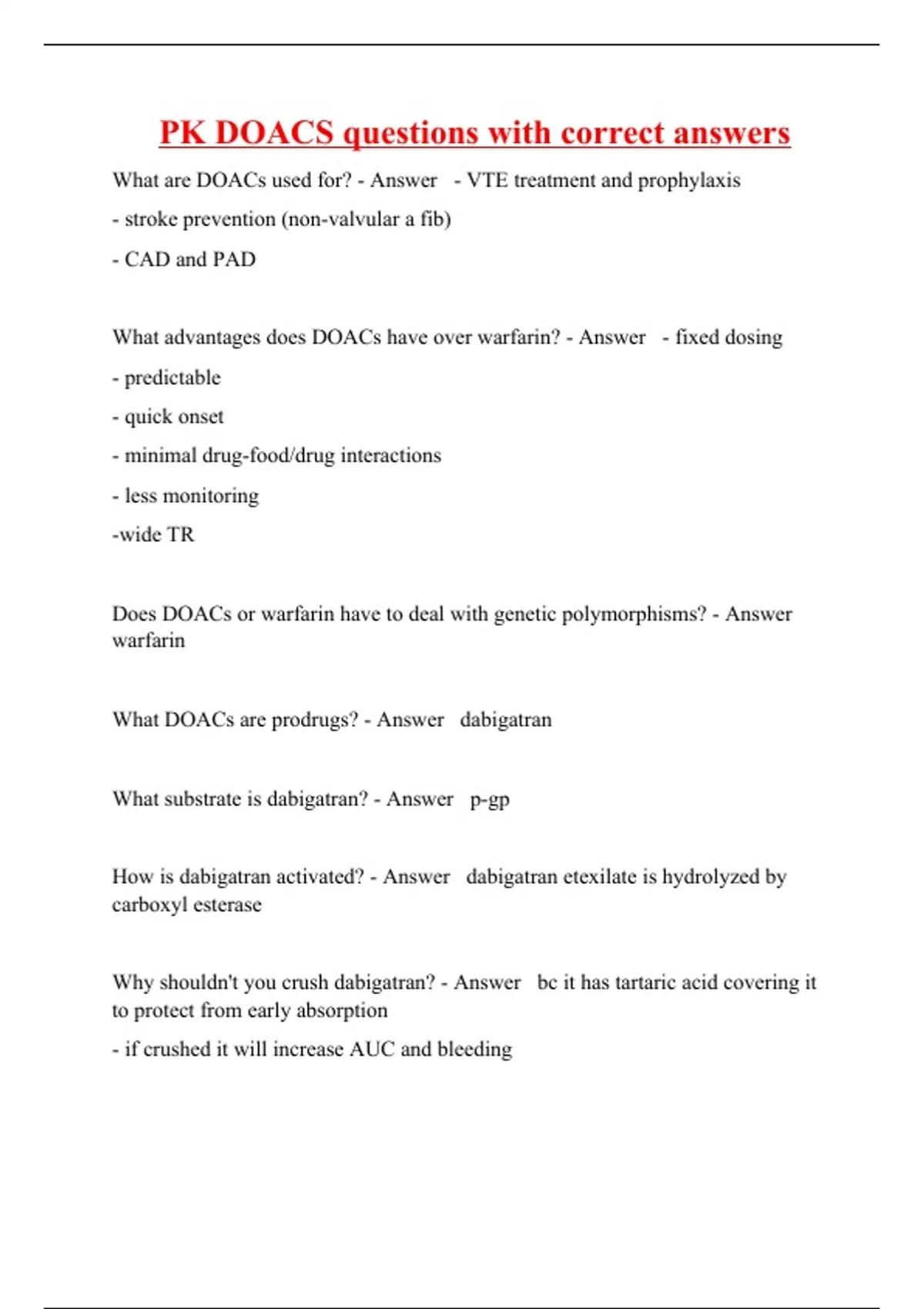 PK DOACS questions with correct answers

What are DOACs used for? - Answer - VTE treatment and prophylaxis

- stroke prevention (non-valvular a fib)

- CAD and PAD

What advantages does DOACs have over warfarin? - Answer - fixed dosing

- predictable

- quick onset

- minimal drug-food/drug interactions

- less monitoring

-wide TR

Does DOACs or warfarin have to deal with genetic polymorphisms? - Answer warfarin

What DOACs are prodrugs? - Answer dabigatran

What substrate is dabigatran? - Answer p-gp

How is dabigatran activated? - Answer dabigatran etexilate is hydrolyzed by carboxyl esterase

Why shouldn't you crush dabigatran? - Answer bc it has tartaric acid covering it to protect from early absorption

- if crushed it will increase AUC and bleeding